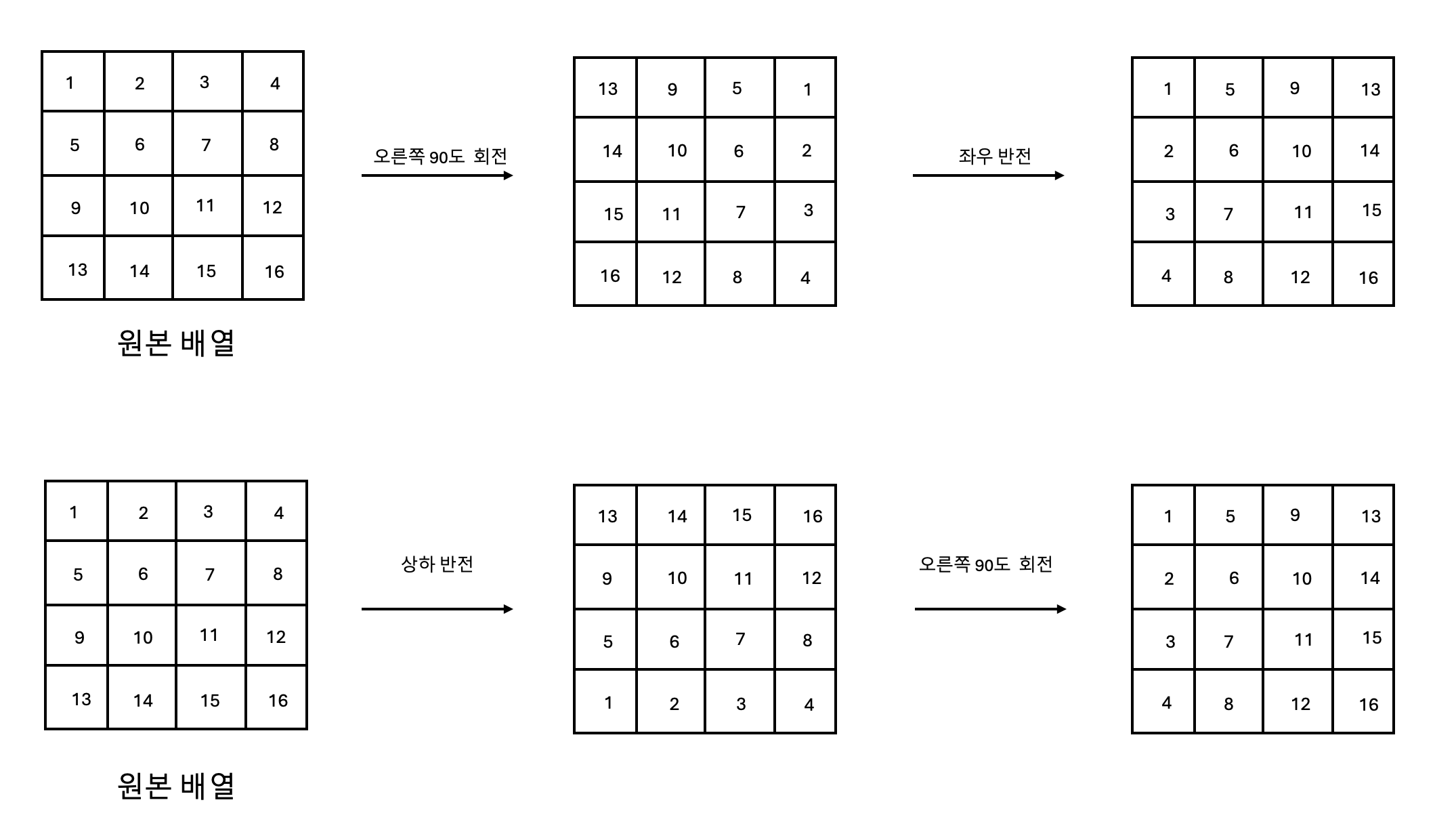 | 1 | 2 | 3 | 4 |
|---|---|---|---|
| 5 | 6 | 7 | 8 |
| 9 | 10 | 11 | 12 |
| 13 | 14 | 15 | 16 |

원본 배열

오른쪽 90도 회전

| 13 | 9 | 5 | 1 |
|---|---|---|---|
| 14 | 10 | 6 | 2 |
| 15 | 11 | 7 | 3 |
| 16 | 12 | 8 | 4 |

좌우 반전

| 1 | 5 | 9 | 13 |
|---|---|---|---|
| 2 | 6 | 10 | 14 |
| 3 | 7 | 11 | 15 |
| 4 | 8 | 12 | 16 |

| 1 | 2 | 3 | 4 |
|---|---|---|---|
| 5 | 6 | 7 | 8 |
| 9 | 10 | 11 | 12 |
| 13 | 14 | 15 | 16 |

원본 배열

상하 반전

| 13 | 14 | 15 | 16 |
|---|---|---|---|
| 9 | 10 | 11 | 12 |
| 5 | 6 | 7 | 8 |
| 1 | 2 | 3 | 4 |

오른쪽 90도 회전

| 1 | 5 | 9 | 13 |
|---|---|---|---|
| 2 | 6 | 10 | 14 |
| 3 | 7 | 11 | 15 |
| 4 | 8 | 12 | 16 |